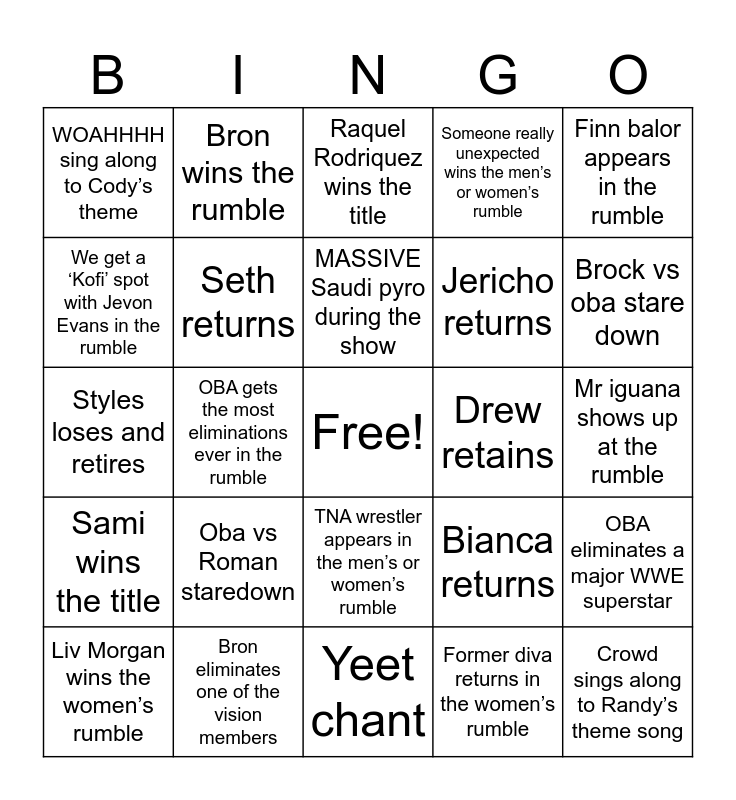 | B | I | N | G | O |
|---|---|---|---|---|
| WOAHHHH sing along to Cody's theme | Bron wins the rumble | Raquel Rodriquez wins the title | Someone really unexpected wins the men's or women's rumble | Finn balor appears in the rumble |
| We get a 'Kofi' spot with Jevon Evans in the rumble | Seth returns | MASSIVE Saudi pyro during the show | Jericho returns | Brock vs oba stare down |
| Styles loses and retires | OBA gets the most eliminations ever in the rumble | Free! | Drew retains | Mr iguana shows up at the rumble |
| Sami wins the title | Oba vs Roman staredown | TNA wrestler appears in the men's or women's rumble | Bianca returns | OBA eliminates a major WWE superstar |
| Liv Morgan wins the women's rumble | Bron eliminates one of the vision members | Yeet chant | Former diva returns in the women's rumble | Crowd sings along to Randy's theme song |